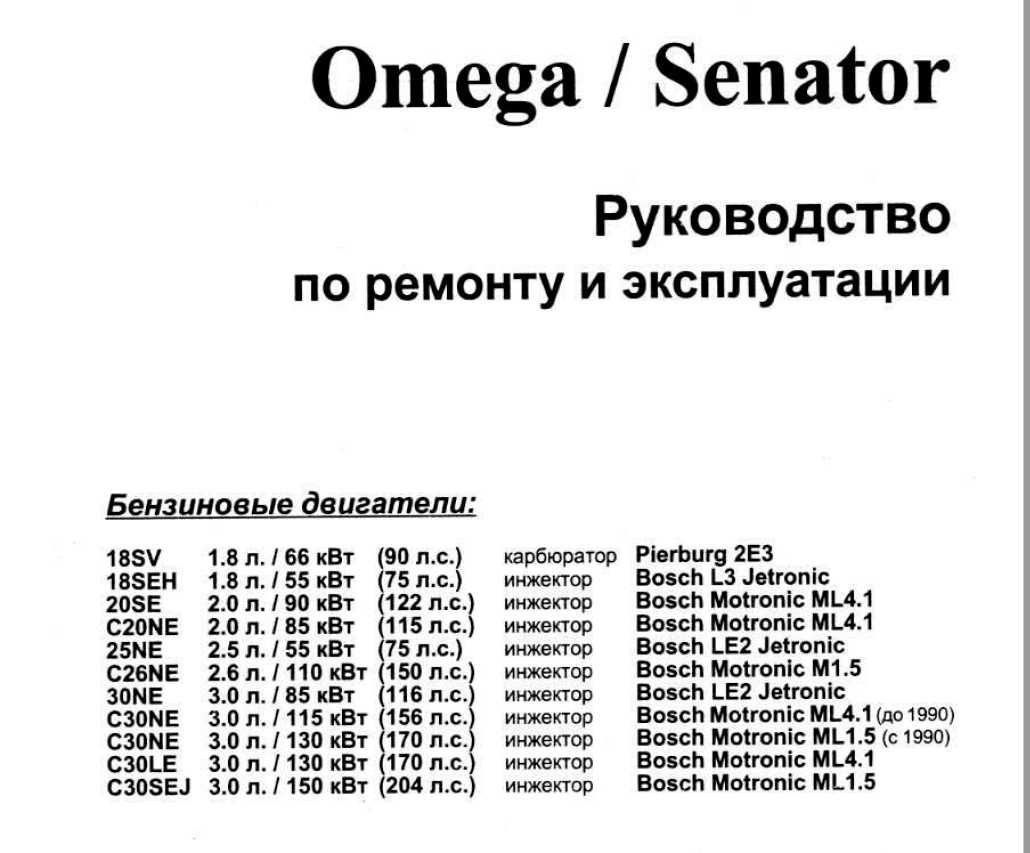 Omega / Senator

Руководство
по ремонту и эксплуатации

Бензиновые двигатели:

| | | | | |
|---|---|---|---|---|
| 18SV | 1.8 л. / 66 кВт | (90 л.с.) | карбюратор | Pierburg 2E3 |
| 18SEH | 1.8 л. / 55 кВт | (75 л.с.) | инжектор | Bosch L3 Jetronic |
| 20SE | 2.0 л. / 90 кВт | (122 л.с.) | инжектор | Bosch Motronic ML4.1 |
| C20NE | 2.0 л. / 85 кВт | (115 л.с.) | инжектор | Bosch Motronic ML4.1 |
| 25NE | 2.5 л. / 55 кВт | (75 л.с.) | инжектор | Bosch LE2 Jetronic |
| C26NE | 2.6 л. / 110 кВт | (150 л.с.) | инжектор | Bosch Motronic M1.5 |
| 30NE | 3.0 л. / 85 кВт | (116 л.с.) | инжектор | Bosch LE2 Jetronic |
| C30NE | 3.0 л. / 115 кВт | (156 л.с.) | инжектор | Bosch Motronic ML4.1 (до 1990) |
| C30NE | 3.0 л. / 130 кВт | (170 л.с.) | инжектор | Bosch Motronic ML1.5 (с 1990) |
| C30LE | 3.0 л. / 130 кВт | (170 л.с.) | инжектор | Bosch Motronic ML4.1 |
| C30SEJ | 3.0 л. / 150 кВт | (204 л.с.) | инжектор | Bosch Motronic ML1.5 |